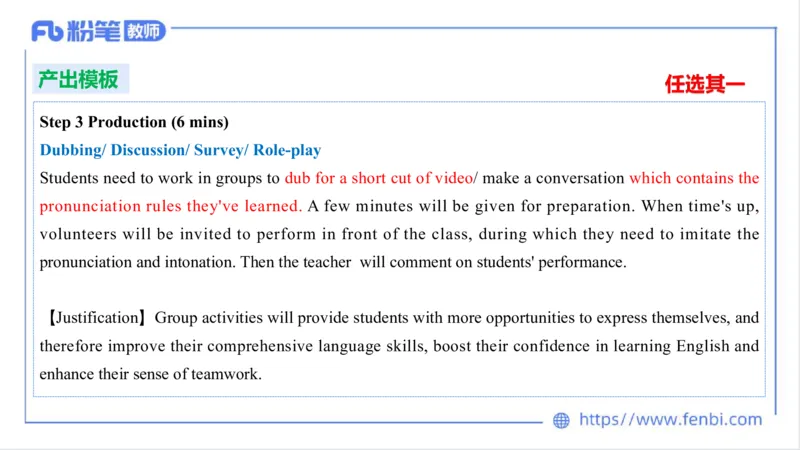 Fb 粉笔 教师

产出模板

任选其一

Step 3 Production (6 mins)

Dubbing/ Discussion/ Survey/ Role-play

Students need to work in groups to dub for a short cut of video/ make a conversation which contains the pronunciation rules they've learned. A few minutes will be given for preparation. When time's up, volunteers will be invited to perform in front of the class, during which they need to imitate the pronunciation and intonation. Then the teacher will comment on students' performance.

【Justification】Group activities will provide students with more opportunities to express themselves, and therefore improve their comprehensive language skills, boost their confidence in learning English and enhance their sense of teamwork.

https://www.fenbi.com